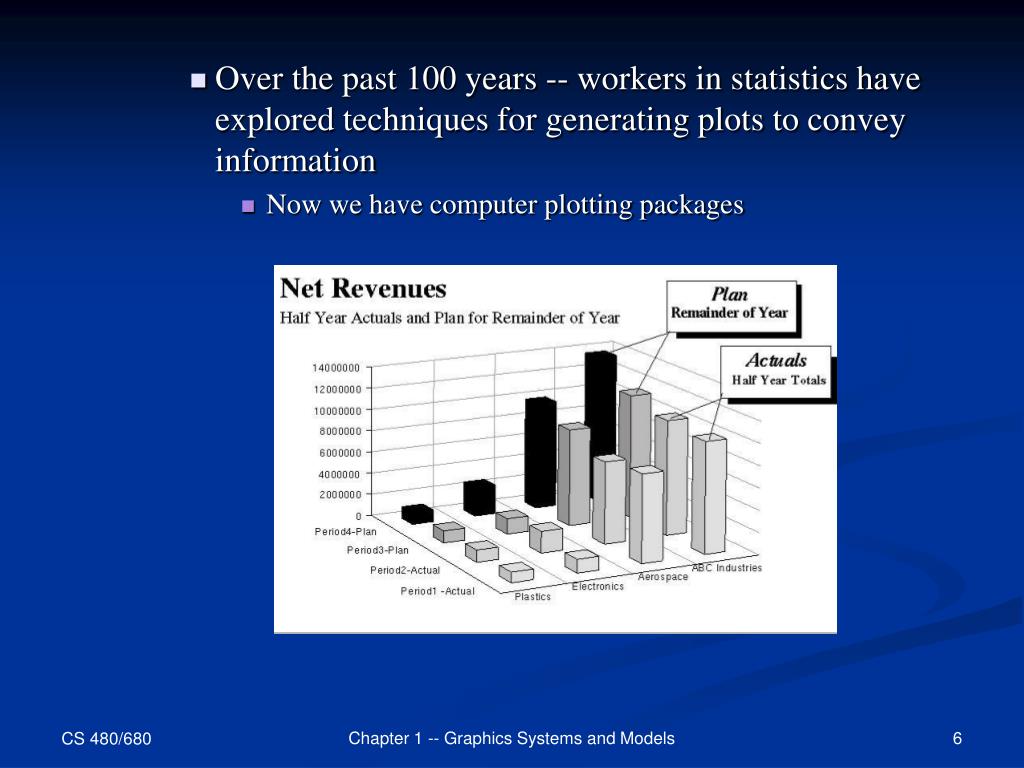 Over the past 100 years -- workers in statistics have explored techniques for generating plots to convey information

Now we have computer plotting packages

Net Revenues
Half Year Actuals and Plan for Remainder of Year

Plan
Remainder of Year

Actuals
Half Year Totals

14000000
12000000
10000000
8000000
6000000
4000000
2000000
0

Period4-Plan
Period3-Plan
Period2-Actual
Period1 -Actual

Plastics
Electronics
Aerospace
ABC Industries

CS 480/680

Chapter 1 -- Graphics Systems and Models

6